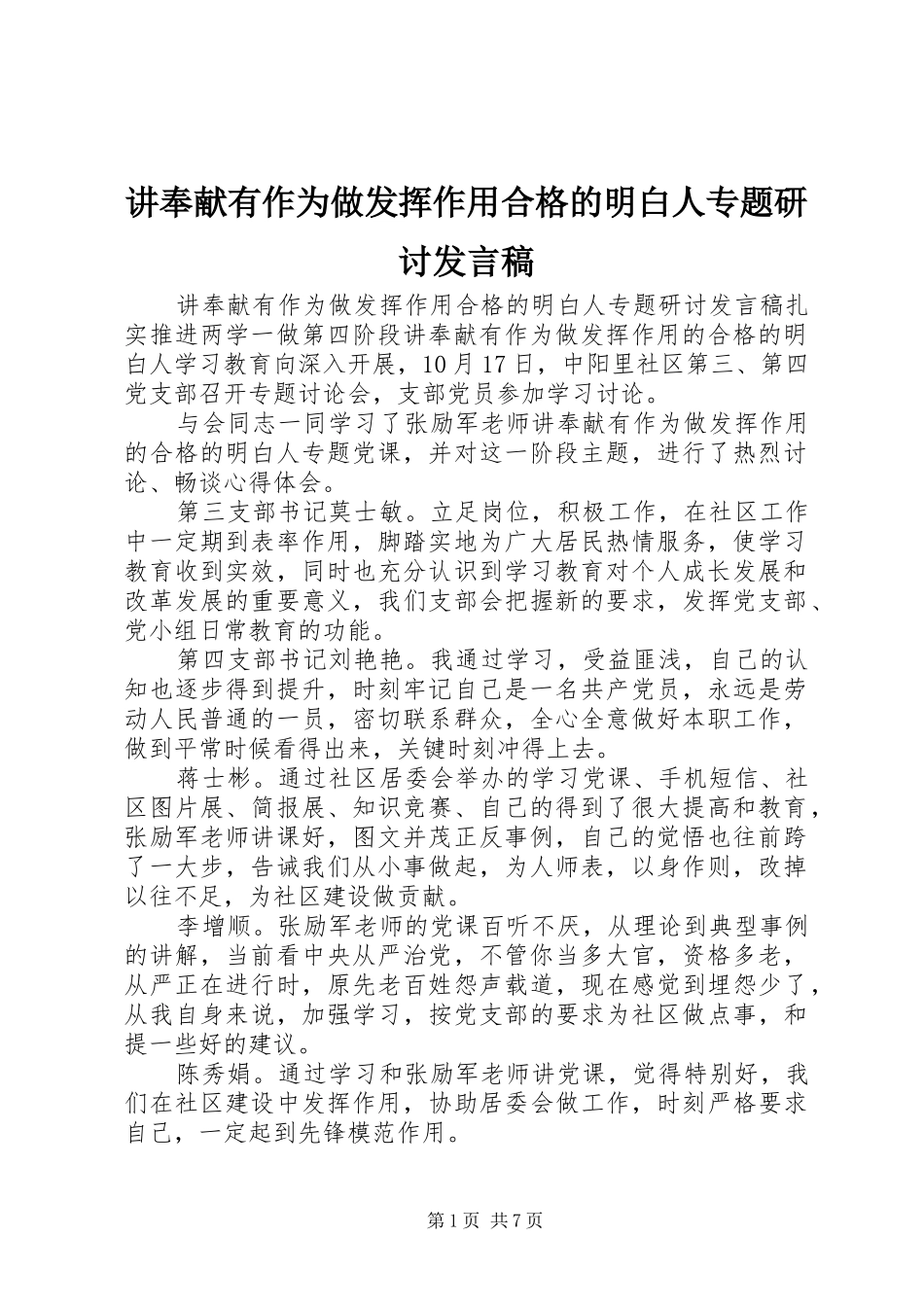 讲奉献有作为做发挥作用合格的明白人专题研讨发言稿

讲奉献有作为做发挥作用合格的明白人专题研讨发言稿扎实推进两学一做第四阶段讲奉献有作为做发挥作用的合格的明白人学习教育向深入开展，10月17日，中阳里社区第三、第四党支部召开专题讨论会，支部党员参加学习讨论。

与会同志一同学习了张励军老师讲奉献有作为做发挥作用的合格的明白人专题党课，并对这一阶段主题，进行了热烈讨论、畅谈心得体会。

第三支部书记莫士敏。立足岗位，积极工作，在社区工作中一定期到表率作用，脚踏实地为广大居民热情服务，使学习教育收到实效，同时也充分认识到学习教育对个人成长发展和改革发展的重要意义，我们支部会把握新的要求，发挥党支部、党小组日常教育的功能。

第四支部书记刘艳艳。我通过学习，受益匪浅，自己的认知也逐步得到提升，时刻牢记自己是一名共产党员，永远是劳动人民普通的一员，密切联系群众，全心全意做好本职工作，做到平常时候看得出来，关键时刻冲得上去。

蒋士彬。通过社区居委会举办的学习党课、手机短信、社区图片展、简报展、知识竞赛、自己的得到了很大提高和教育，张励军老师讲课好，图文并茂正反事例，自己的觉悟也往前跨了一大步，告诫我们从小事做起，为人师表，以身作则，改掉以往不足，为社区建设做贡献。

李增顺。张励军老师的党课百听不厌，从理论到典型事例的讲解，当前看中央从严治党，不管你当多大官，资格多老，从严正在进行时，原先老百姓怨声载道，现在感觉到埋怨少了，从我自身来说，加强学习，按党支部的要求为社区做点事，和提一些好的建议。

陈秀娟。通过学习和张励军老师讲党课，觉得特别好，我们在社区建设中发挥作用，协助居委会做工作，时刻严格要求自己，一定起到先锋模范作用。

第1页 共7页